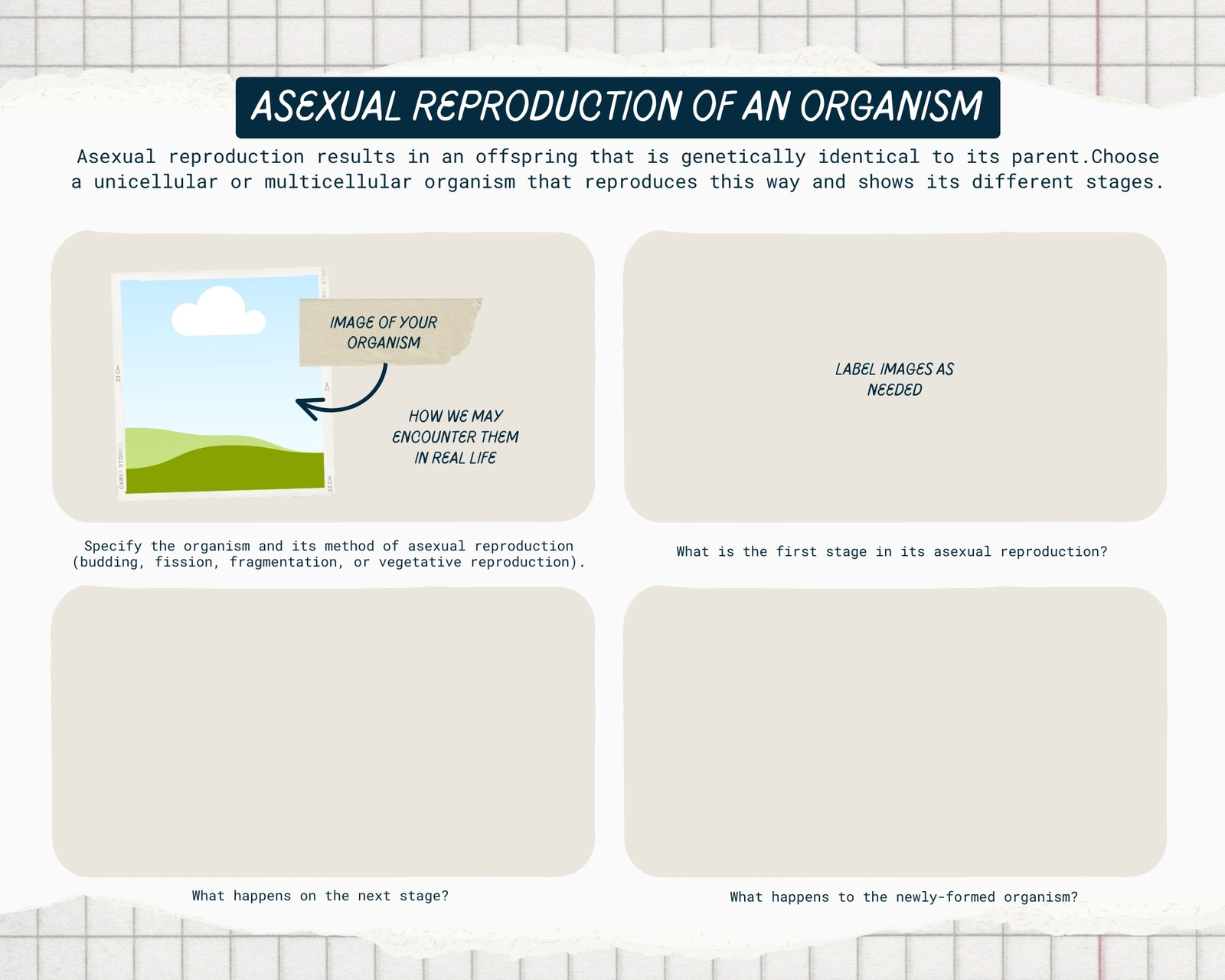 ASEXUAL REPRODUCTION OF AN ORGANISM

Asexual reproduction results in an offspring that is genetically identical to its parent.Choose a unicellular or multicellular organism that reproduces this way and shows its different stages.

IMAGE OF YOUR ORGANISM

HOW WE MAY ENCOUNTER THEM IN REAL LIFE

Specify the organism and its method of asexual reproduction (budding, fission, fragmentation, or vegetative reproduction).

LABEL IMAGES AS NEEDED

What is the first stage in its asexual reproduction?

What happens on the next stage?

What happens to the newly-formed organism?